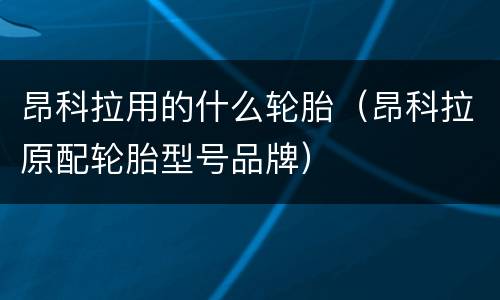 昂科拉用的什么轮胎（昂科拉原配轮胎型号品牌）